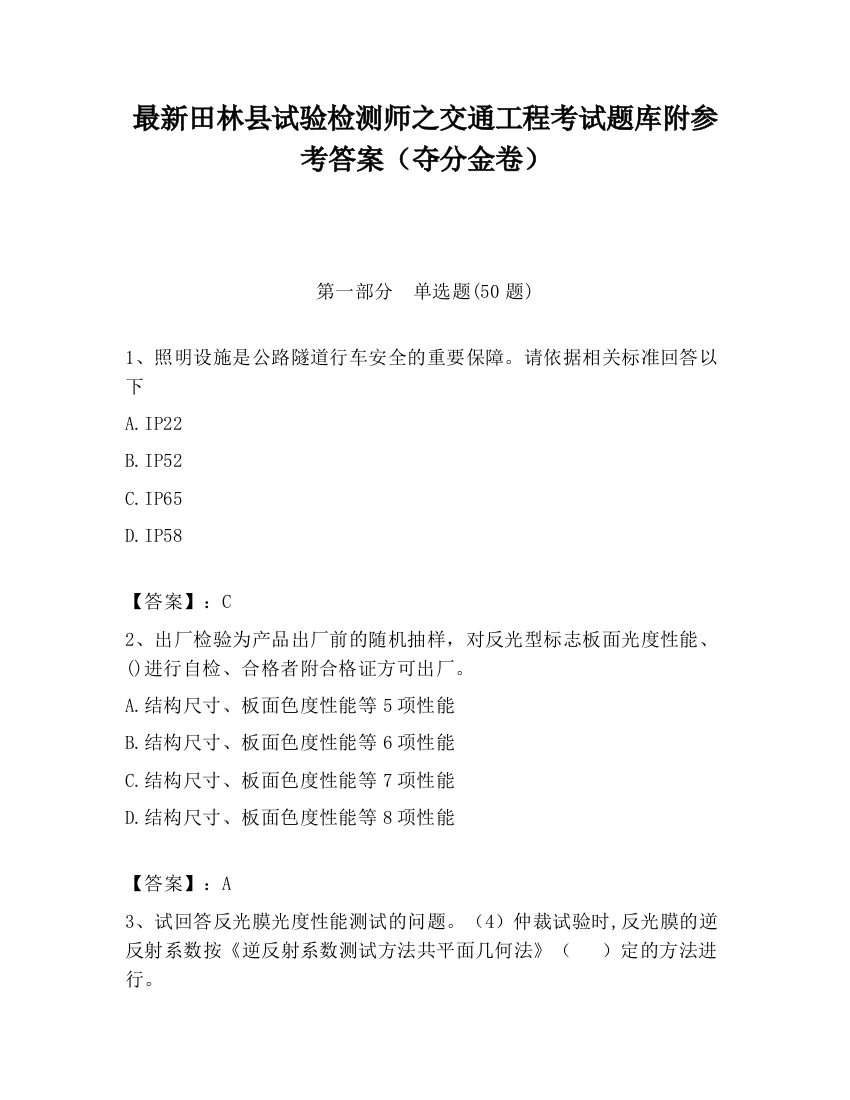 最新田林县试验检测师之交通工程考试题库附参考答案（夺分金卷）

第一部分　单选题(50 题)

1、照明设施是公路隧道行车安全的重要保障。请依据相关标准回答以下

A.IP22

B.IP52

C.IP65

D.IP58

【答案】：C

2、出厂检验为产品出厂前的随机抽样，对反光型标志板面光度性能、()进行自检、合格者附合格证方可出厂。

A.结构尺寸、板面色度性能等 5 项性能

B.结构尺寸、板面色度性能等 6 项性能

C.结构尺寸、板面色度性能等 7 项性能

D.结构尺寸、板面色度性能等 8 项性能

【答案】：A

3、试回答反光膜光度性能测试的问题。（4）仲裁试验时,反光膜的逆反射系数按《逆反射系数测试方法共平面几何法》（　　）定的方法进行。